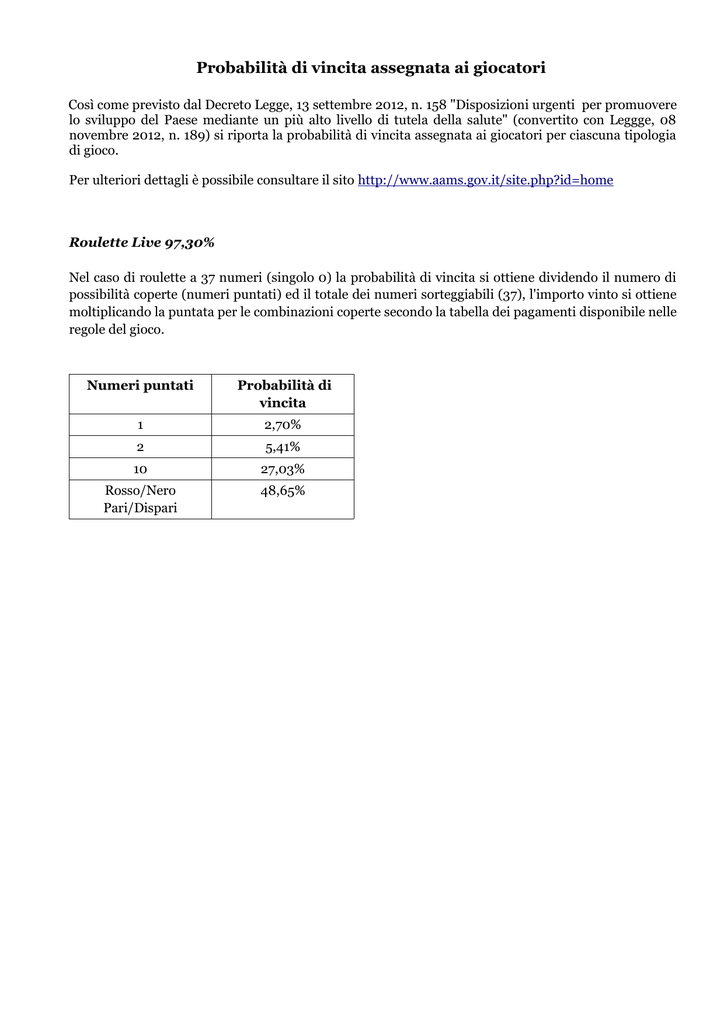 Probabilità di vincita assegnata ai giocatori

Così come previsto dal Decreto Legge, 13 settembre 2012, n. 158 "Disposizioni urgenti per promuovere lo sviluppo del Paese mediante un più alto livello di tutela della salute" (convertito con Leggge, 08 novembre 2012, n. 189) si riporta la probabilità di vincita assegnata ai giocatori per ciascuna tipologia di gioco.

Per ulteriori dettagli è possibile consultare il sito http://www.aams.gov.it/site.php?id=home

Roulette Live 97,30%

Nel caso di roulette a 37 numeri (singolo 0) la probabilità di vincita si ottiene dividendo il numero di possibilità coperte (numeri puntati) ed il totale dei numeri sorteggiabili (37), l'importo vinto si ottiene moltiplicando la puntata per le combinazioni coperte secondo la tabella dei pagamenti disponibile nelle regole del gioco.

| Numeri puntati | Probabilità di vincita |
|---|---|
| 1 | 2,70% |
| 2 | 5,41% |
| 10 | 27,03% |
| Rosso/Nero Pari/Dispari | 48,65% |